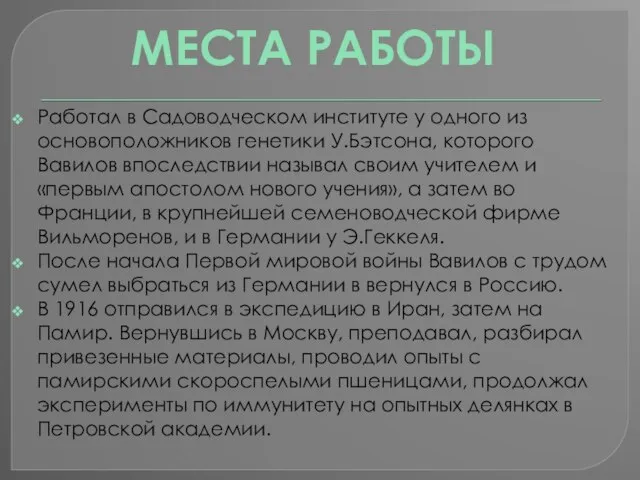 МЕСТА РАБОТЫ

Работал в Садоводческом институте у одного из основоположников генетики У.Бэтсона, которого Вавилов впоследствии называл своим учителем и «первым апостолом нового учения», а затем во Франции, в крупнейшей семеноводческой фирме Вильморенов, и в Германии у Э.Геккеля.

После начала Первой мировой войны Вавилов с трудом сумел выбраться из Германии в вернулся в Россию.

В 1916 отправился в экспедицию в Иран, затем на Памир. Вернувшись в Москву, преподавал, разбирал привезенные материалы, проводил опыты с памирскими скороспелыми пшеницами, продолжал эксперименты по иммунитету на опытных делянках в Петровской академии.